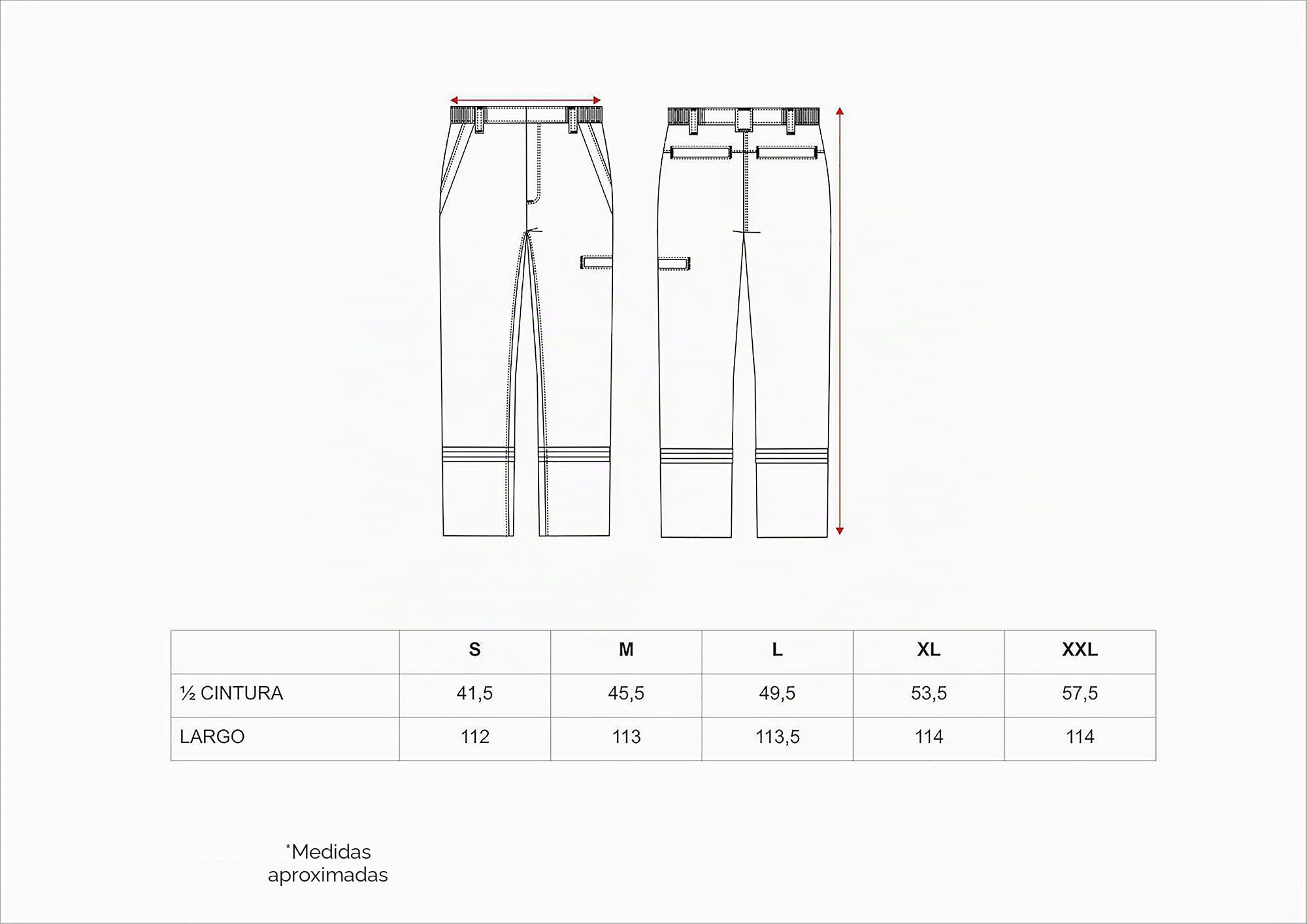 | | S | M | L | XL | XXL |
|---|---|---|---|---|---|
| ½ CINTURA | 41,5 | 45,5 | 49,5 | 53,5 | 57,5 |
| LARGO | 112 | 113 | 113,5 | 114 | 114 |

*Medidas aproximadas